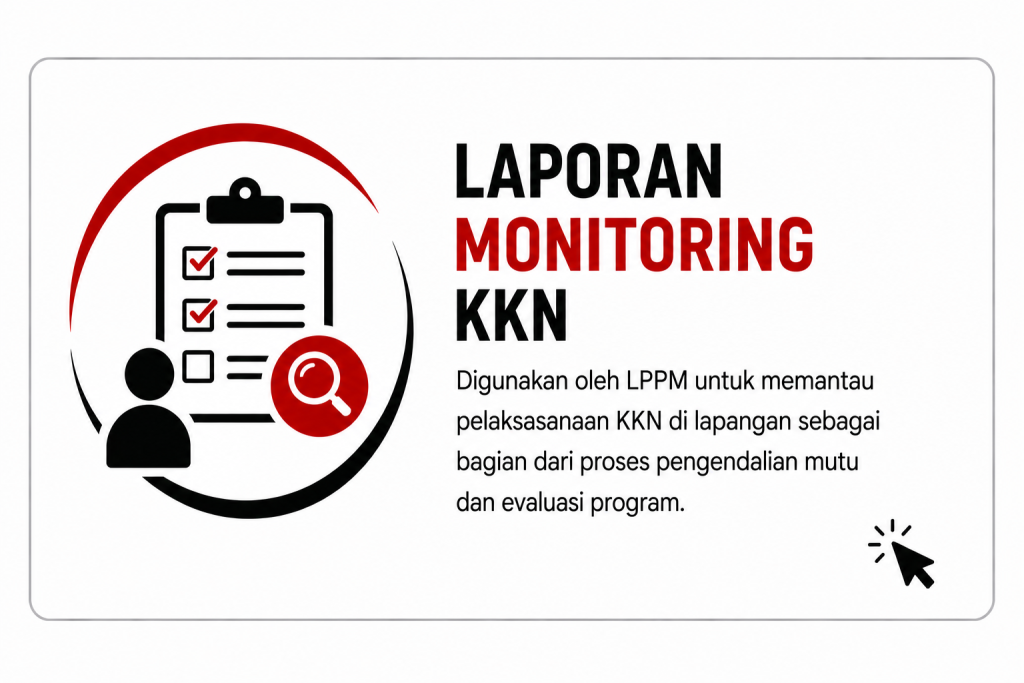 LAPORAN MONITORING KKN

Digunakan oleh LPPM untuk memantau pelaksasanaan KKN di lapangan sebagai bagian dari proses pengendalian mutu dan evaluasi program.